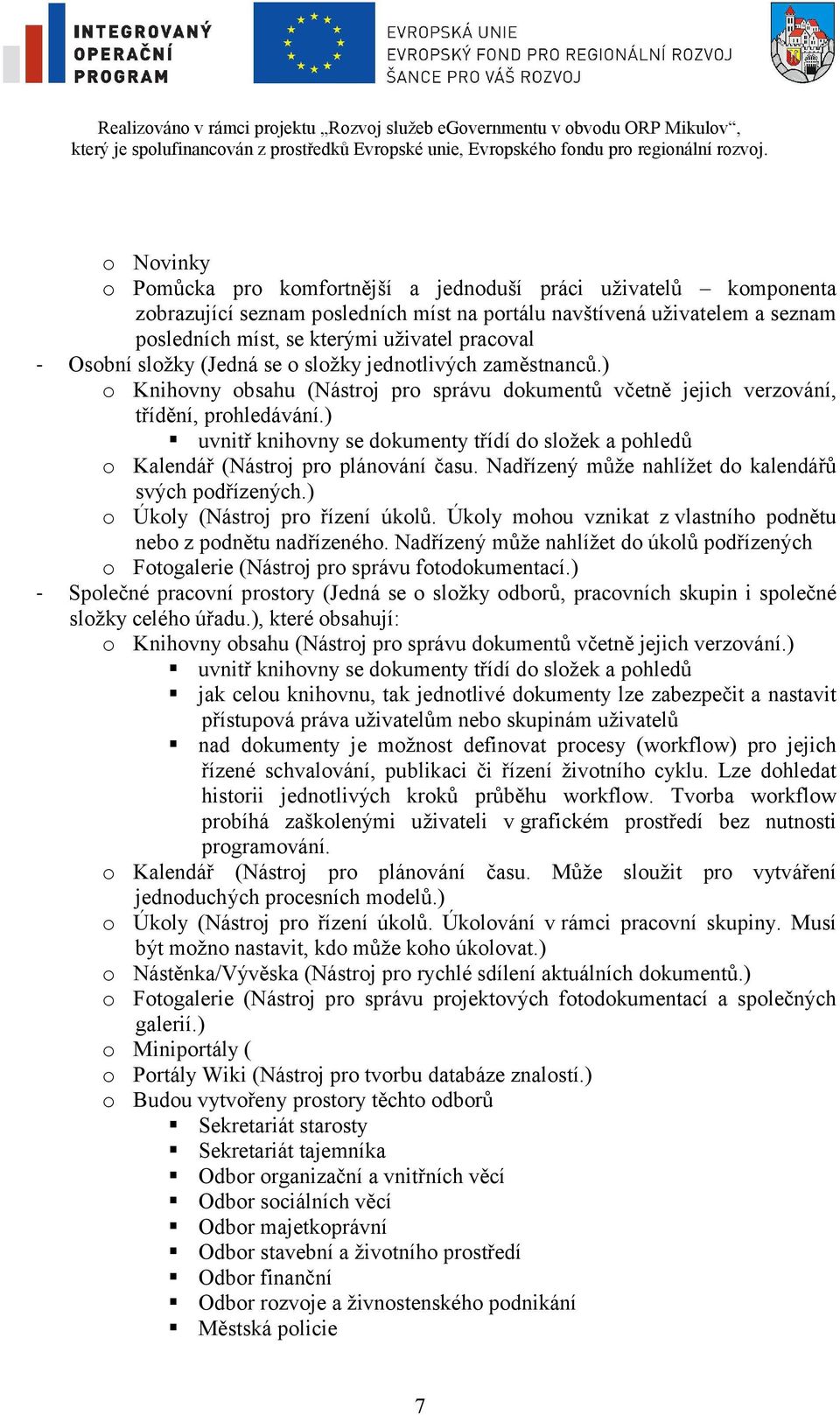 INTEGROVANÝ OPERAČNÍ PROGRAM

EVROPSKÁ UNIE
EVROPSKÝ FOND PRO REGIONÁLNÍ ROZVOJ
ŠANCE PRO VÁŠ ROZVOJ

Realizováno v rámci projektu „Rozvoj služeb eGovernmentu v obvodu ORP Mikulov“, který je spolufinancován z prostředků Evropské unie, Evropského fondu pro regionální rozvoj.

o Novinky
o Pomůcka pro komfortnější a jednoduší práci uživatelů – komponenta zobrazující seznam posledních míst na portálu navštívená uživatelem a seznam posledních míst, se kterými uživatel pracoval
- Osobní složky (Jedná se o složky jednotlivých zaměstnanců.)
o Knihovny obsahu (Nástroj pro správu dokumentů včetně jejich verzování, třídění, prohledávání.)
▪ uvnitř knihovny se dokumenty třídí do složek a pohledů
o Kalendář (Nástroj pro plánování času. Nadřízený může nahlížet do kalendářů svých podřízených.)
o Úkoly (Nástroj pro řízení úkolů. Úkoly mohou vznikat z vlastního podnětu nebo z podnětu nadřízeného. Nadřízený může nahlížet do úkolů podřízených
o Fotogalerie (Nástroj pro správu fotodokumentací.)
- Společné pracovní prostory (Jedná se o složky odborů, pracovních skupin i společné složky celého úřadu.), které obsahují:
o Knihovny obsahu (Nástroj pro správu dokumentů včetně jejich verzování.)
▪ uvnitř knihovny se dokumenty třídí do složek a pohledů
▪ jak celou knihovnu, tak jednotlivé dokumenty lze zabezpečit a nastavit přístupová práva uživatelům nebo skupinám uživatelů
▪ nad dokumenty je možnost definovat procesy (workflow) pro jejich řízené schvalování, publikaci či řízení životního cyklu. Lze dohledat historii jednotlivých kroků průběhu workflow. Tvorba workflow probíhá zaškolenými uživateli v grafickém prostředí bez nutnosti programování.
o Kalendář (Nástroj pro plánování času. Může sloužit pro vytváření jednoduchých procesních modelů.)
o Úkoly (Nástroj pro řízení úkolů. Úkolování v rámci pracovní skupiny. Musí být možno nastavit, kdo může koho úkolovat.)
o Nástěnka/Vývěska (Nástroj pro rychlé sdílení aktuálních dokumentů.)
o Fotogalerie (Nástroj pro správu projektových fotodokumentací a společných galerií.)
o Miniportály (
o Portály Wiki (Nástroj pro tvorbu databáze znalostí.)
o Budou vytvořeny prostory těchto odborů
▪ Sekretariát starosty
▪ Sekretariát tajemníka
▪ Odbor organizační a vnitřních věcí
▪ Odbor sociálních věcí
▪ Odbor majetkoprávní
▪ Odbor stavební a životního prostředí
▪ Odbor finanční
▪ Odbor rozvoje a živnostenského podnikání
▪ Městská policie

7